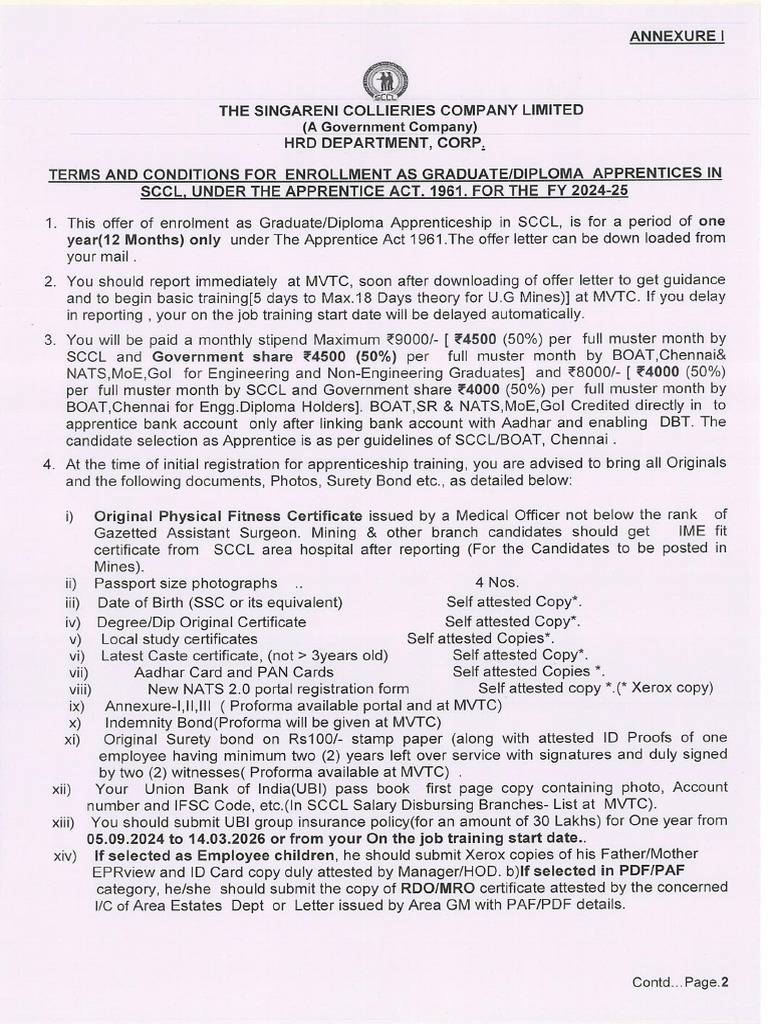 ANNEXURE I

SCCL

THE SINGARENI COLLIERIES COMPANY LIMITED
(A Government Company)
HRD DEPARTMENT, CORP.

TERMS AND CONDITIONS FOR ENROLLMENT AS GRADUATE/DIPLOMA APPRENTICES IN SCCL, UNDER THE APPRENTICE ACT. 1961. FOR THE FY 2024-25

1. This offer of enrolment as Graduate/Diploma Apprenticeship in SCCL, is for a period of one year(12 Months) only under The Apprentice Act 1961.The offer letter can be down loaded from your mail .

2. You should report immediately at MVTC, soon after downloading of offer letter to get guidance and to begin basic training[5 days to Max.18 Days theory for U.G Mines)] at MVTC. If you delay in reporting , your on the job training start date will be delayed automatically.

3. You will be paid a monthly stipend Maximum ₹9000/- [ ₹4500 (50%) per full muster month by SCCL and Government share ₹4500 (50%) per full muster month by BOAT,Chennai& NATS,MoE,GoI for Engineering and Non-Engineering Graduates] and ₹8000/- [ ₹4000 (50%) per full muster month by SCCL and Government share ₹4000 (50%) per full muster month by BOAT,Chennai for Engg.Diploma Holders]. BOAT,SR & NATS,MoE,GoI Credited directly in to apprentice bank account only after linking bank account with Aadhar and enabling DBT. The candidate selection as Apprentice is as per guidelines of SCCL/BOAT, Chennai .

4. At the time of initial registration for apprenticeship training, you are advised to bring all Originals and the following documents, Photos, Surety Bond etc., as detailed below:

i) Original Physical Fitness Certificate issued by a Medical Officer not below the rank of Gazetted Assistant Surgeon. Mining & other branch candidates should get IME fit certificate from SCCL area hospital after reporting (For the Candidates to be posted in Mines).
ii) Passport size photographs .. 4 Nos.
iii) Date of Birth (SSC or its equivalent) Self attested Copy*.
iv) Degree/Dip Original Certificate Self attested Copy*.
v) Local study certificates Self attested Copies*.
vi) Latest Caste certificate, (not > 3years old) Self attested Copy*.
vii) Aadhar Card and PAN Cards Self attested Copies *.
viii) New NATS 2.0 portal registration form Self attested copy *.(* Xerox copy)
ix) Annexure-I,II,III ( Proforma available portal and at MVTC)
x) Indemnity Bond(Proforma will be given at MVTC)
xi) Original Surety bond on Rs100/- stamp paper (along with attested ID Proofs of one employee having minimum two (2) years left over service with signatures and duly signed by two (2) witnesses( Proforma available at MVTC) .
xii) Your Union Bank of India(UBI) pass book first page copy containing photo, Account number and IFSC Code, etc.(In SCCL Salary Disbursing Branches- List at MVTC).
xiii) You should submit UBI group insurance policy(for an amount of 30 Lakhs) for One year from 05.09.2024 to 14.03.2026 or from your On the job training start date..
xiv) If selected as Employee children, he should submit Xerox copies of his Father/Mother EPRview and ID Card copy duly attested by Manager/HOD. b)If selected in PDF/PAF category, he/she should submit the copy of RDO/MRO certificate attested by the concerned I/C of Area Estates Dept or Letter issued by Area GM with PAF/PDF details.

Contd...Page.2